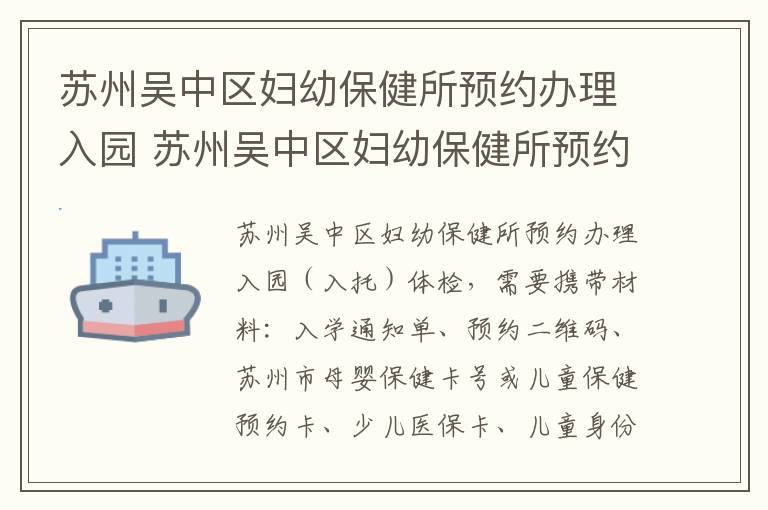 苏州吴中区妇幼保健所预约办理入园 苏州吴中区妇幼保健所预约

苏州吴中区妇幼保健所预约办理入园（入托）体检，需要携带材料：入学通知单、预约二维码、苏州市母婴保健卡号或儿童保健预约卡、少儿医保卡、儿童身份